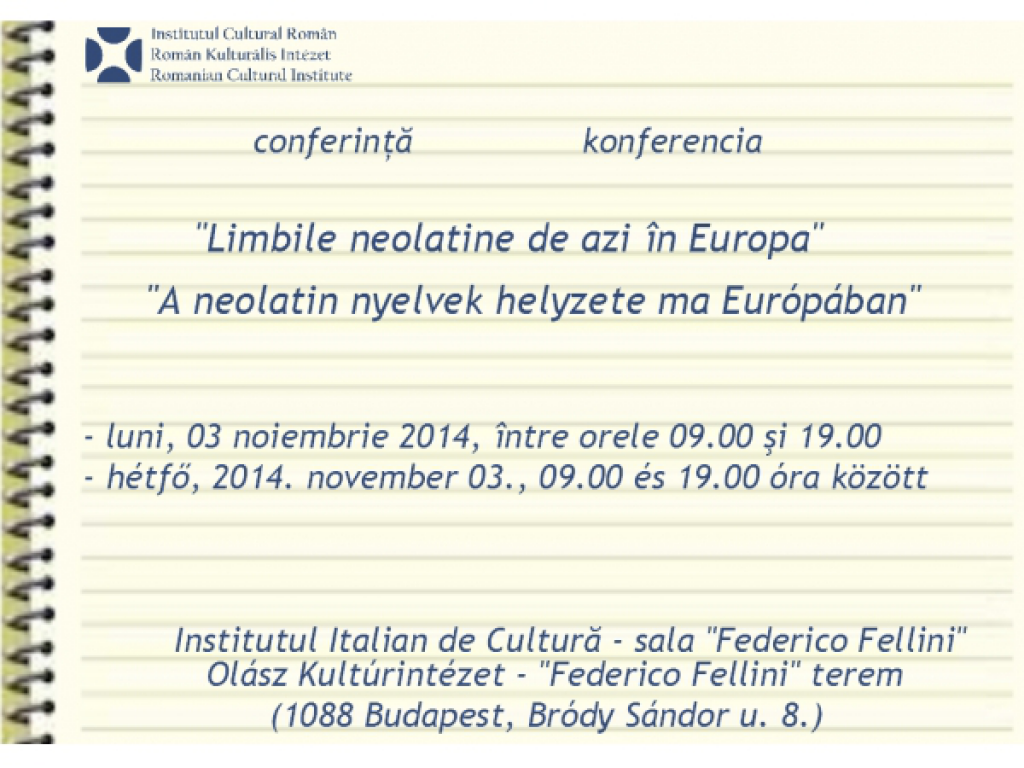 Institutul Cultural Român
Román Kulturális Intézet
Romanian Cultural Institute

conferință konferencia

"Limbile neolatine de azi în Europa"
"A neolatin nyelvek helyzete ma Európában"

- luni, 03 noiembrie 2014, între orele 09.00 şi 19.00
- hétfő, 2014. november 03., 09.00 és 19.00 óra között

Institutul Italian de Cultură - sala "Federico Fellini"
Olász Kultúrintézet - "Federico Fellini" terem
(1088 Budapest, Bródy Sándor u. 8.)